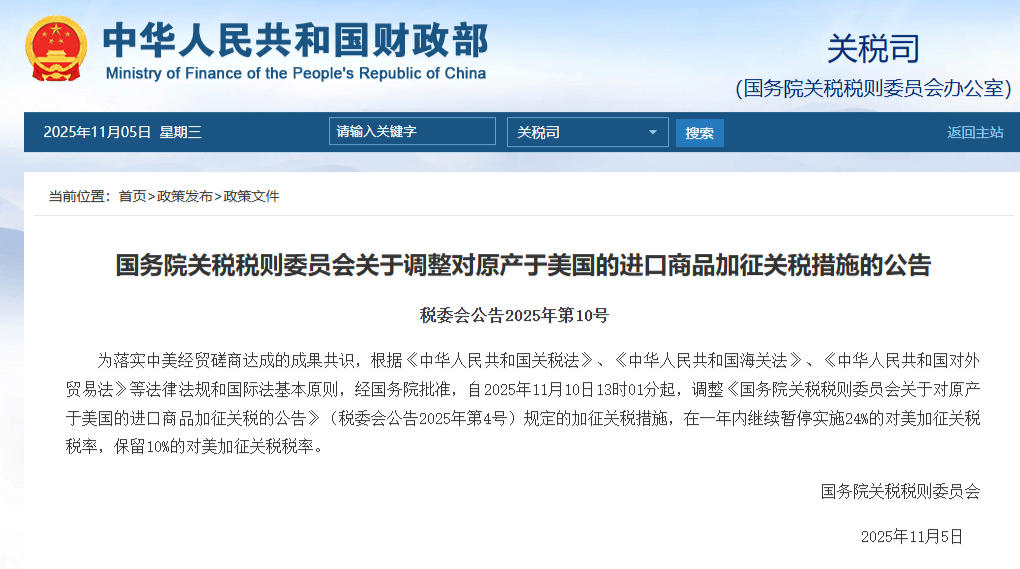 中华人民共和国财政部
Ministry of Finance of the People's Republic of China

关税司
(国务院关税税则委员会办公室)

2025年11月05日 星期三

请输入关键字

关税司

搜索

返回主站

当前位置：首页>政策发布>政策文件

国务院关税税则委员会关于调整对原产于美国的进口商品加征关税措施的公告

税委会公告2025年第10号

为落实中美经贸磋商达成的成果共识，根据《中华人民共和国关税法》、《中华人民共和国海关法》、《中华人民共和国对外贸易法》等法律法规和国际法基本原则，经国务院批准，自2025年11月10日13时01分起，调整《国务院关税税则委员会关于对原产于美国的进口商品加征关税的公告》（税委会公告2025年第4号）规定的加征关税措施，在一年内继续暂停实施24%的对美加征关税税率，保留10%的对美加征关税税率。

国务院关税税则委员会

2025年11月5日